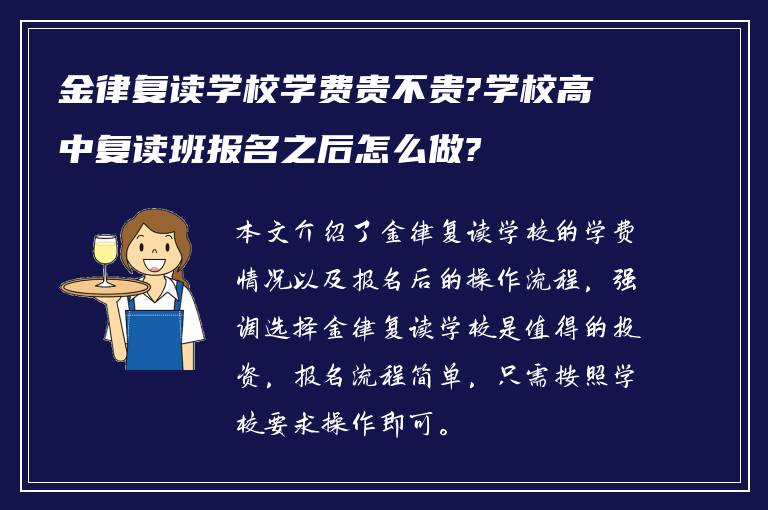 金律复读学校学费贵不贵?学校高中复读班报名之后怎么做?

本文介绍了金律复读学校的学费情况以及报名后的操作流程，强调选择金律复读学校是值得的投资，报名流程简单，只需按照学校要求操作即可。